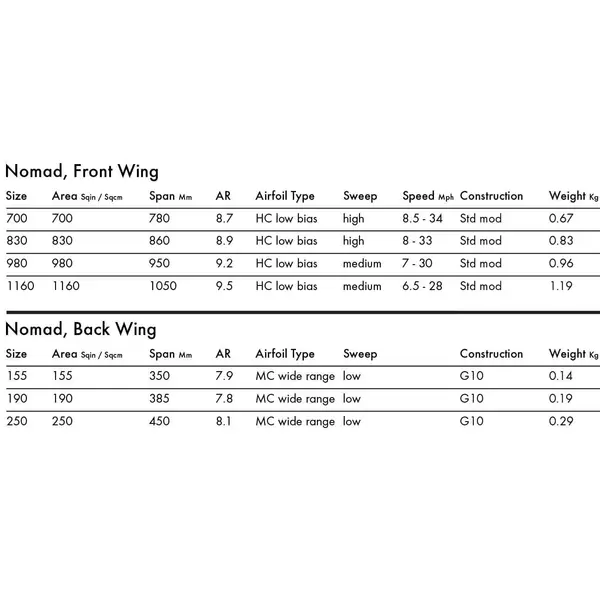 Nomad, Front Wing

| Size | Area Sqin / Sqcm | Span Mm | AR | Airfoil Type | Sweep | Speed Mph | Construction | Weight Kg |
|---|---|---|---|---|---|---|---|---|
| 700 | 700 | 780 | 8.7 | HC low bias | high | 8.5 - 34 | Std mod | 0.67 |
| 830 | 830 | 860 | 8.9 | HC low bias | high | 8 - 33 | Std mod | 0.83 |
| 980 | 980 | 950 | 9.2 | HC low bias | medium | 7 - 30 | Std mod | 0.96 |
| 1160 | 1160 | 1050 | 9.5 | HC low bias | medium | 6.5 - 28 | Std mod | 1.19 |

Nomad, Back Wing

| Size | Area Sqin / Sqcm | Span Mm | AR | Airfoil Type | Sweep | Construction | Weight Kg |
|---|---|---|---|---|---|---|---|
| 155 | 155 | 350 | 7.9 | MC wide range | low | G10 | 0.14 |
| 190 | 190 | 385 | 7.8 | MC wide range | low | G10 | 0.19 |
| 250 | 250 | 450 | 8.1 | MC wide range | low | G10 | 0.29 |